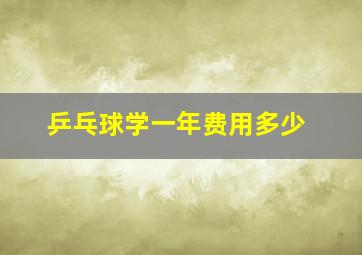 乒乓球学一年费用多少